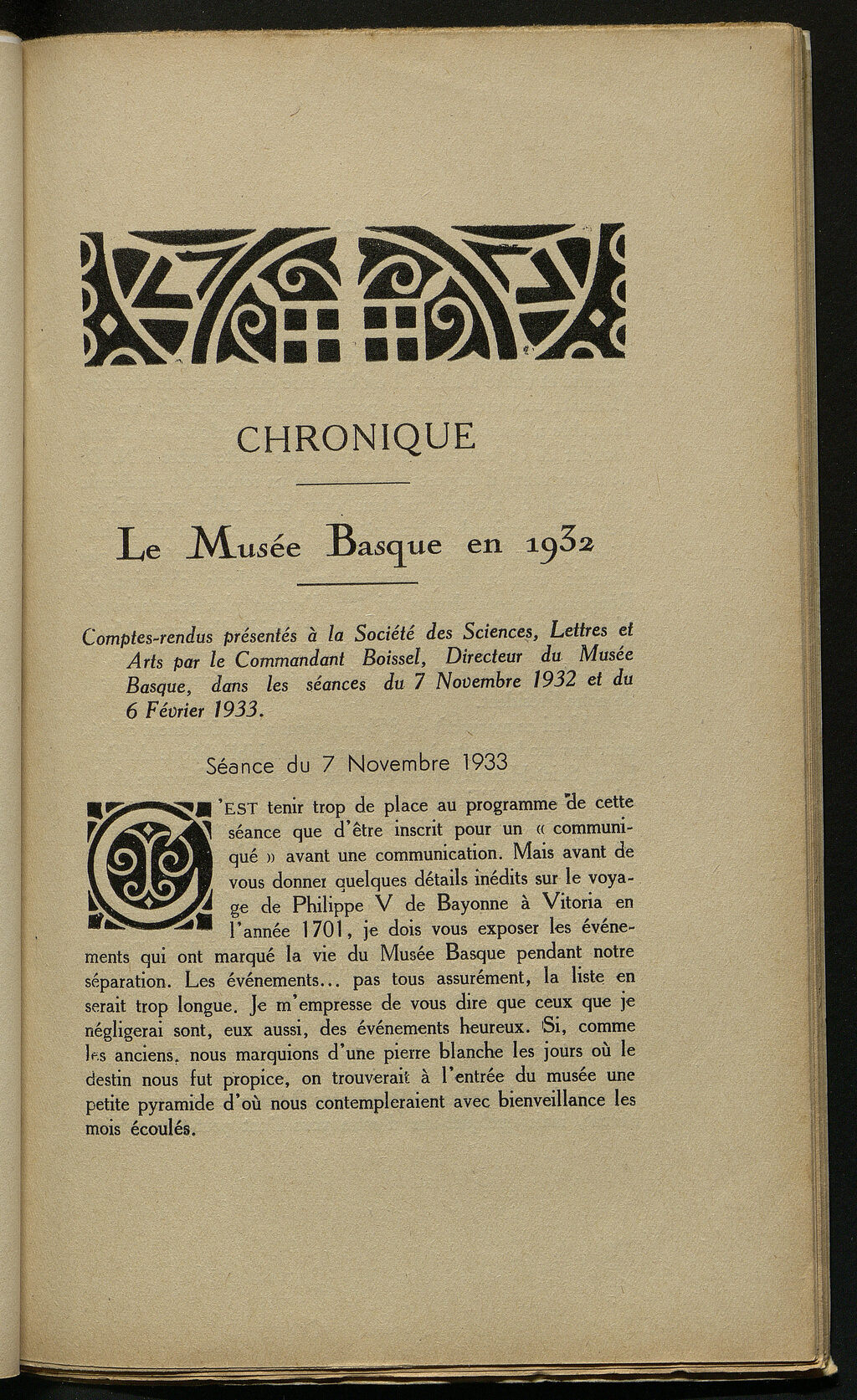 CHRONIQUE

Le Musée Basque en 1932

Comptes-rendus présentés à la Société des Sciences, Lettres et Arts par le Commandant Boissel, Directeur du Musée Basque, dans les séances du 7 Novembre 1932 et du 6 Février 1933.

Séance du 7 Novembre 1933

C'EST tenir trop de place au programme de cette séance que d'être inscrit pour un « communiqué » avant une communication. Mais avant de vous donner quelques détails inédits sur le voyage de Philippe V de Bayonne à Vitoria en l'année 1701, je dois vous exposer les événements qui ont marqué la vie du Musée Basque pendant notre séparation. Les événements... pas tous assurément, la liste en serait trop longue. Je m'empresse de vous dire que ceux que je négligerai sont, eux aussi, des événements heureux. Si, comme les anciens, nous marquions d'une pierre blanche les jours où le destin nous fut propice, on trouverait à l'entrée du musée une petite pyramide d'où nous contempleraient avec bienveillance les mois écoulés.